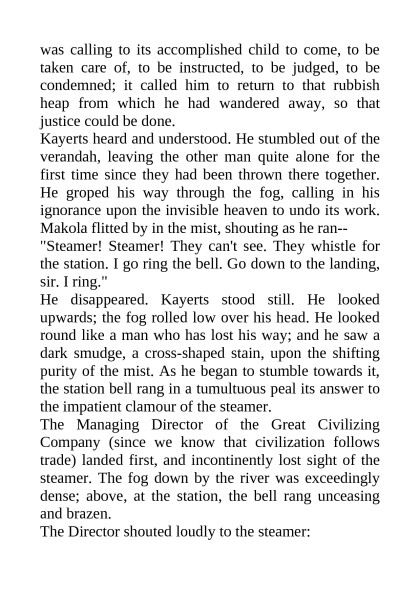 was calling to its accomplished child to come, to be taken care of, to be instructed, to be judged, to be condemned; it called him to return to that rubbish heap from which he had wandered away, so that justice could be done.
Kayerts heard and understood. He stumbled out of the verandah, leaving the other man quite alone for the first time since they had been thrown there together. He groped his way through the fog, calling in his ignorance upon the invisible heaven to undo its work. Makola flitted by in the mist, shouting as he ran--
"Steamer! Steamer! They can't see. They whistle for the station. I go ring the bell. Go down to the landing, sir. I ring."
He disappeared. Kayerts stood still. He looked upwards; the fog rolled low over his head. He looked round like a man who has lost his way; and he saw a dark smudge, a cross-shaped stain, upon the shifting purity of the mist. As he began to stumble towards it, the station bell rang in a tumultuous peal its answer to the impatient clamour of the steamer.
The Managing Director of the Great Civilizing Company (since we know that civilization follows trade) landed first, and incontinently lost sight of the steamer. The fog down by the river was exceedingly dense; above, at the station, the bell rang unceasing and brazen.
The Director shouted loudly to the steamer: